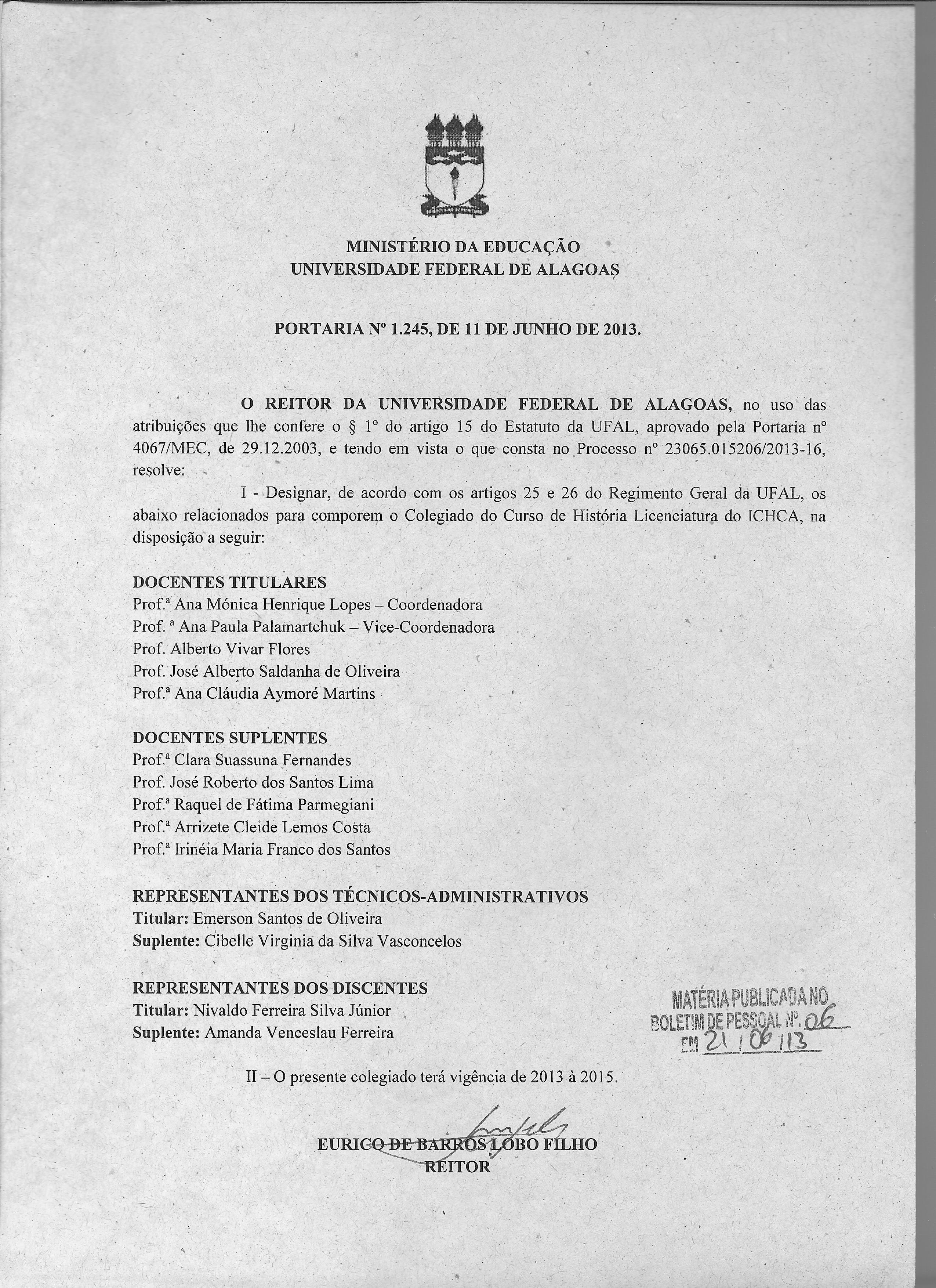 MINISTÉRIO DA EDUCAÇÃO
UNIVERSIDADE FEDERAL DE ALAGOAS

PORTARIA Nº 1.245, DE 11 DE JUNHO DE 2013.

O REITOR DA UNIVERSIDADE FEDERAL DE ALAGOAS, no uso das atribuições que lhe confere o § 1º do artigo 15 do Estatuto da UFAL, aprovado pela Portaria nº 4067/MEC, de 29.12.2003, e tendo em vista o que consta no Processo nº 23065.015206/2013-16, resolve:

I - Designar, de acordo com os artigos 25 e 26 do Regimento Geral da UFAL, os abaixo relacionados para comporem o Colegiado do Curso de História Licenciatura do ICHCA, na disposição a seguir:

DOCENTES TITULARES
Prof.ª Ana Mónica Henrique Lopes – Coordenadora
Prof. ª Ana Paula Palamartchuk – Vice-Coordenadora
Prof. Alberto Vivar Flores
Prof. José Alberto Saldanha de Oliveira
Prof.ª Ana Cláudia Aymoré Martins

DOCENTES SUPLENTES
Prof.ª Clara Suassuna Fernandes
Prof. José Roberto dos Santos Lima
Prof.ª Raquel de Fátima Parmegiani
Prof.ª Arrizete Cleide Lemos Costa
Prof.ª Irinéia Maria Franco dos Santos

REPRESENTANTES DOS TÉCNICOS-ADMINISTRATIVOS
Titular: Emerson Santos de Oliveira
Suplente: Cibelle Virginia da Silva Vasconcelos

REPRESENTANTES DOS DISCENTES
Titular: Nivaldo Ferreira Silva Júnior
Suplente: Amanda Venceslau Ferreira

MATÉRIA PUBLICADA NO BOLETIM DE PESSOAL Nº. 06 EM 21 / 06 / 13

II – O presente colegiado terá vigência de 2013 à 2015.

EURICO DE BARROS LOBO FILHO
REITOR